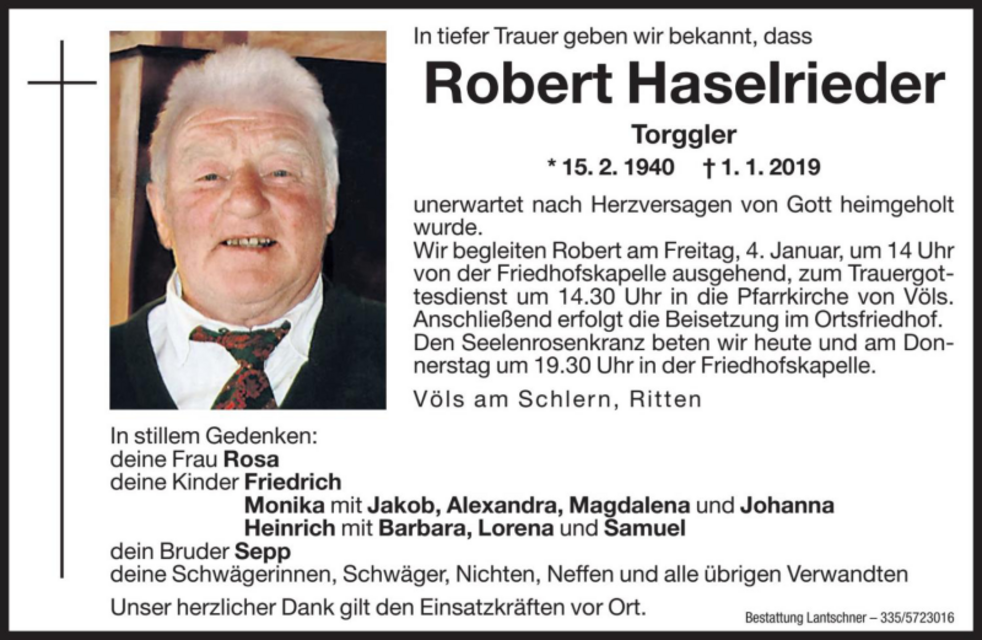 In tiefer Trauer geben wir bekannt, dass

Robert Haselrieder

Torggler

* 15. 2. 1940 † 1. 1. 2019

unerwartet nach Herzversagen von Gott heimgeholt wurde.
Wir begleiten Robert am Freitag, 4. Januar, um 14 Uhr von der Friedhofskapelle ausgehend, zum Trauergottesdienst um 14.30 Uhr in die Pfarrkirche von Völs. Anschließend erfolgt die Beisetzung im Ortsfriedhof. Den Seelenrosenkranz beten wir heute und am Donnerstag um 19.30 Uhr in der Friedhofskapelle.

Völs am Schlern, Ritten

In stillem Gedenken:
deine Frau Rosa
deine Kinder Friedrich
Monika mit Jakob, Alexandra, Magdalena und Johanna
Heinrich mit Barbara, Lorena und Samuel
dein Bruder Sepp
deine Schwägerinnen, Schwäger, Nichten, Neffen und alle übrigen Verwandten

Unser herzlicher Dank gilt den Einsatzkräften vor Ort.

Bestattung Lantschner – 335/5723016